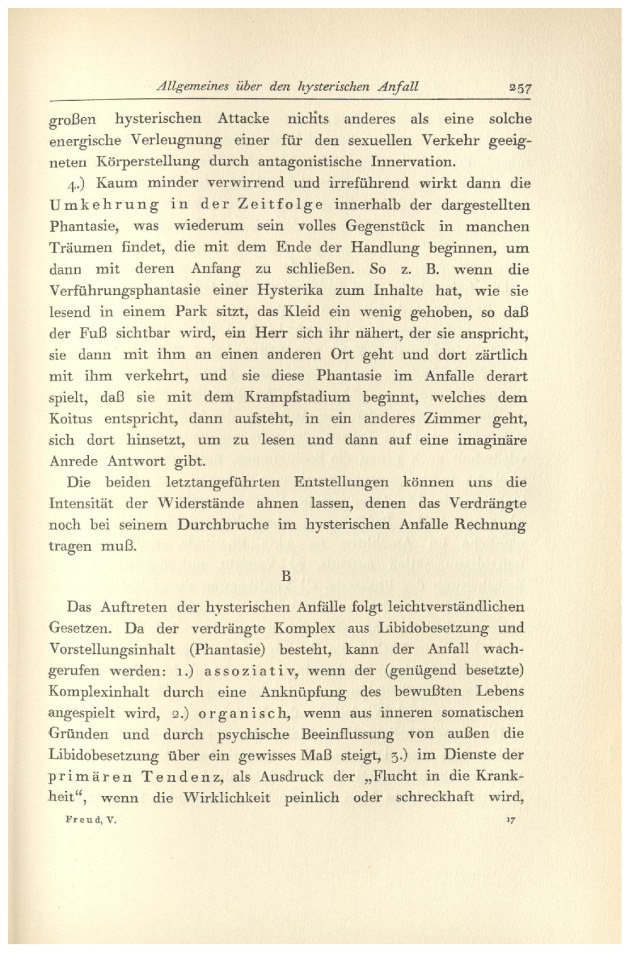 Allgemeines über den hysterischen Anfall 257

großen hysterischen Attacke nichts anderes als eine solche energische Verleugnung einer für den sexuellen Verkehr geeigneten Körperstellung durch antagonistische Innervation.

4.) Kaum minder verwirrend und irreführend wirkt dann die Umkehrung in der Zeitfolge innerhalb der dargestellten Phantasie, was wiederum sein volles Gegenstück in manchen Träumen findet, die mit dem Ende der Handlung beginnen, um dann mit deren Anfang zu schließen. So z. B. wenn die Verführungsphantasie einer Hysterika zum Inhalte hat, wie sie lesend in einem Park sitzt, das Kleid ein wenig gehoben, so daß der Fuß sichtbar wird, ein Herr sich ihr nähert, der sie anspricht, sie dann mit ihm an einen anderen Ort geht und dort zärtlich mit ihm verkehrt, und sie diese Phantasie im Anfalle derart spielt, daß sie mit dem Krampfstadium beginnt, welches dem Koitus entspricht, dann aufsteht, in ein anderes Zimmer geht, sich dort hinsetzt, um zu lesen und dann auf eine imaginäre Anrede Antwort gibt.

Die beiden letztangeführten Entstellungen können uns die Intensität der Widerstände ahnen lassen, denen das Verdrängte noch bei seinem Durchbruche im hysterischen Anfalle Rechnung tragen muß.

B

Das Auftreten der hysterischen Anfälle folgt leichtverständlichen Gesetzen. Da der verdrängte Komplex aus Libidobesetzung und Vorstellungsinhalt (Phantasie) besteht, kann der Anfall wachgerufen werden: 1.) assoziativ, wenn der (genügend besetzte) Komplexinhalt durch eine Anknüpfung des bewußten Lebens angespielt wird, 2.) organisch, wenn aus inneren somatischen Gründen und durch psychische Beeinflussung von außen die Libidobesetzung über ein gewisses Maß steigt, 3.) im Dienste der primären Tendenz, als Ausdruck der „Flucht in die Krankheit“, wenn die Wirklichkeit peinlich oder schreckhaft wird,

Freud, V. 17